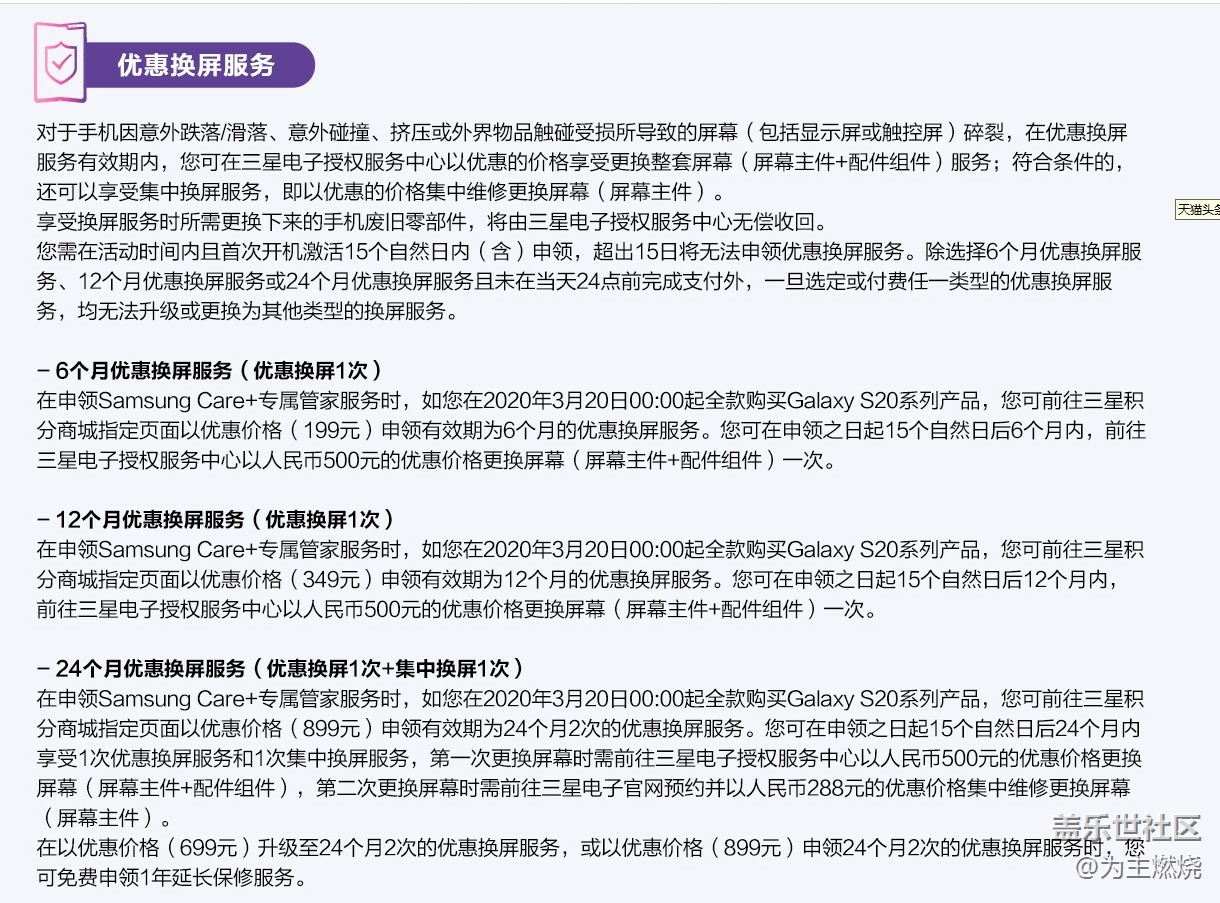 优惠换屏服务

对于手机因意外跌落/滑落、意外碰撞、挤压或外界物品触碰受损所导致的屏幕（包括显示屏或触控屏）碎裂，在优惠换屏服务有效期内，您可在三星电子授权服务中心以优惠的价格享受更换整套屏幕（屏幕主件+配件组件）服务；符合条件的，还可以享受集中换屏服务，即以优惠的价格集中维修更换屏幕（屏幕主件）。
享受换屏服务时所需更换下来的手机废旧零部件，将由三星电子授权服务中心无偿收回。
您需在活动时间内且首次开机激活15个自然日内（含）申领，超出15日将无法申领优惠换屏服务。除选择6个月优惠换屏服务、12个月优惠换屏服务或24个月优惠换屏服务且未在当天24点前完成支付外，一旦选定或付费任一类型的优惠换屏服务，均无法升级或更换为其他类型的换屏服务。

天猫头条

– 6个月优惠换屏服务（优惠换屏1次）
在申领Samsung Care+专属管家服务时，如您在2020年3月20日00:00起全款购买Galaxy S20系列产品，您可前往三星积分商城指定页面以优惠价格（199元）申领有效期为6个月的优惠换屏服务。您可在申领之日起15个自然日后6个月内，前往三星电子授权服务中心以人民币500元的优惠价格更换屏幕（屏幕主件+配件组件）一次。

– 12个月优惠换屏服务（优惠换屏1次）
在申领Samsung Care+专属管家服务时，如您在2020年3月20日00:00起全款购买Galaxy S20系列产品，您可前往三星积分商城指定页面以优惠价格（349元）申领有效期为12个月的优惠换屏服务。您可在申领之日起15个自然日后12个月内，前往三星电子授权服务中心以人民币500元的优惠价格更换屏幕（屏幕主件+配件组件）一次。

– 24个月优惠换屏服务（优惠换屏1次+集中换屏1次）
在申领Samsung Care+专属管家服务时，如您在2020年3月20日00:00起全款购买Galaxy S20系列产品，您可前往三星积分商城指定页面以优惠价格（899元）申领有效期为24个月2次的优惠换屏服务。您可在申领之日起15个自然日后24个月内享受1次优惠换屏服务和1次集中换屏服务，第一次更换屏幕时需前往三星电子授权服务中心以人民币500元的优惠价格更换屏幕（屏幕主件+配件组件），第二次更换屏幕时需前往三星电子官网预约并以人民币288元的优惠价格集中维修更换屏幕（屏幕主件）。
在以优惠价格（699元）升级至24个月2次的优惠换屏服务，或以优惠价格（899元）申领24个月2次的优惠换屏服务时，您可免费申领1年延长保修服务。

盖乐世社区
@为主燃烧